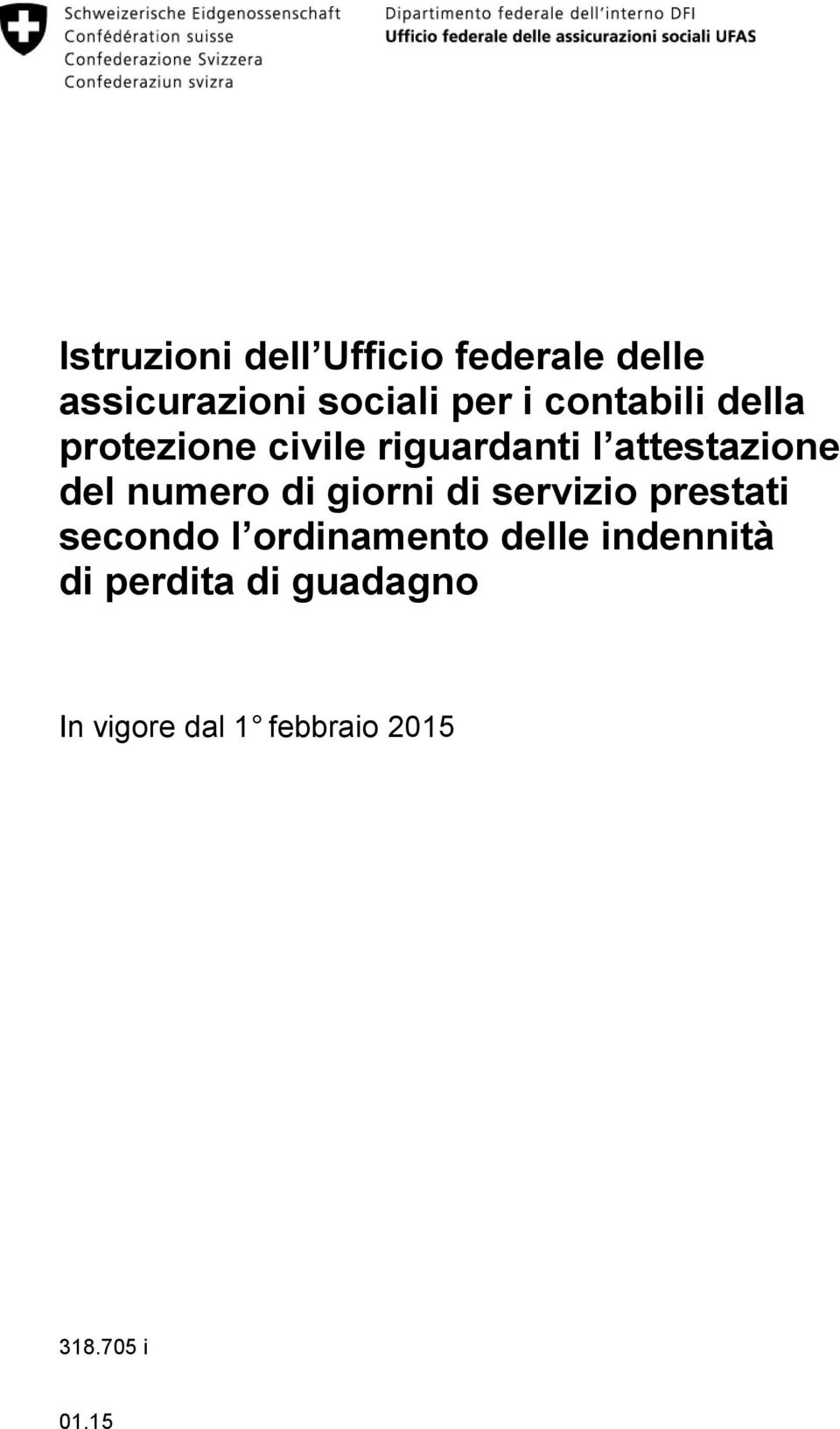 Schweizerische Eidgenossenschaft
Confédération suisse
Confederazione Svizzera
Confederaziun svizra

Dipartimento federale dell'interno DFI
Ufficio federale delle assicurazioni sociali UFAS

Istruzioni dell'Ufficio federale delle assicurazioni sociali per i contabili della protezione civile riguardanti l'attestazione del numero di giorni di servizio prestati secondo l'ordinamento delle indennità di perdita di guadagno

In vigore dal 1° febbraio 2015

318.705 i

01.15